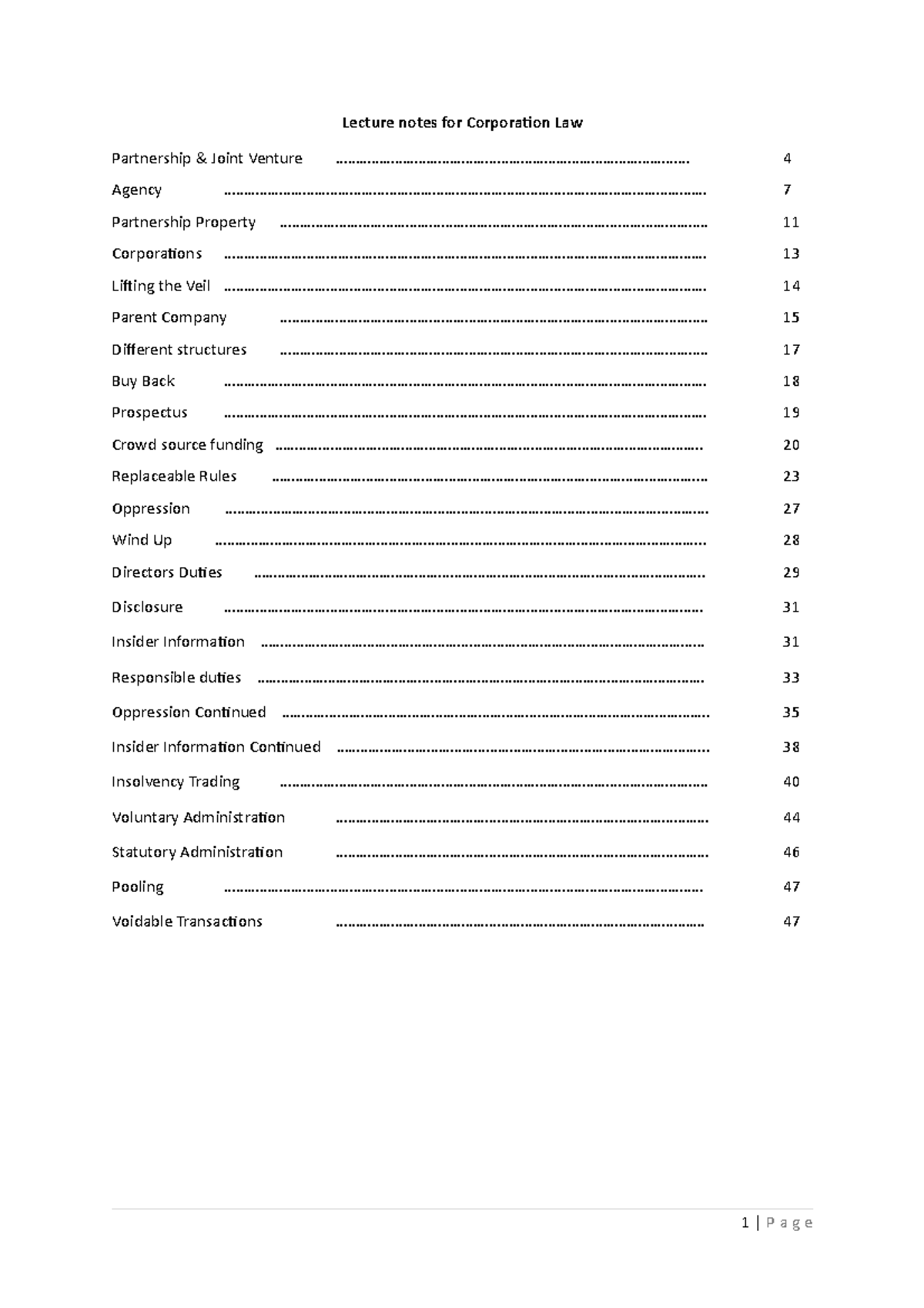 Lecture notes for Corporation Law

Partnership & Joint Venture 4

Agency 7

Partnership Property 11

Corporations 13

Lifting the Veil 14

Parent Company 15

Different structures 17

Buy Back 18

Prospectus 19

Crowd source funding 20

Replaceable Rules 23

Oppression 27

Wind Up 28

Directors Duties 29

Disclosure 31

Insider Information 31

Responsible duties 33

Oppression Continued 35

Insider Information Continued 38

Insolvency Trading 40

Voluntary Administration 44

Statutory Administration 46

Pooling 47

Voidable Transactions 47

1 | Page